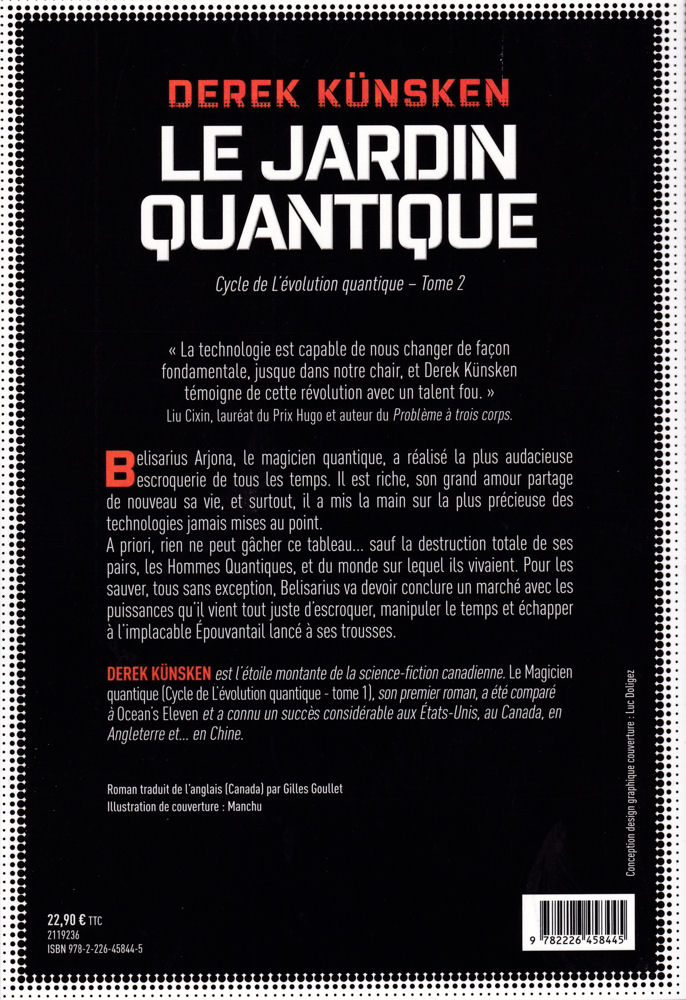 DEREK KÜNSKEN
LE JARDIN QUANTIQUE

Cycle de L'évolution quantique – Tome 2

« La technologie est capable de nous changer de façon fondamentale, jusque dans notre chair, et Derek Künsken témoigne de cette révolution avec un talent fou. »
Liu Cixin, lauréat du Prix Hugo et auteur du Problème à trois corps.

Belisarius Arjona, le magicien quantique, a réalisé la plus audacieuse escroquerie de tous les temps. Il est riche, son grand amour partage de nouveau sa vie, et surtout, il a mis la main sur la plus précieuse des technologies jamais mises au point.
A priori, rien ne peut gâcher ce tableau... sauf la destruction totale de ses pairs, les Hommes Quantiques, et du monde sur lequel ils vivaient. Pour les sauver, tous sans exception, Belisarius va devoir conclure un marché avec les puissances qu'il vient tout juste d'escroquer, manipuler le temps et échapper à l'implacable Épouvantail lancé à ses trousses.

DEREK KÜNSKEN est l'étoile montante de la science-fiction canadienne. Le Magicien quantique (Cycle de L'évolution quantique - tome 1), son premier roman, a été comparé à Ocean's Eleven et a connu un succès considérable aux États-Unis, au Canada, en Angleterre et... en Chine.

Roman traduit de l'anglais (Canada) par Gilles Goullet
Illustration de couverture : Manchu

Conception design graphique couverture : Luc Doligez

22,90 € TTC
2119236
ISBN 978-2-226-45844-5

9 782226 458445